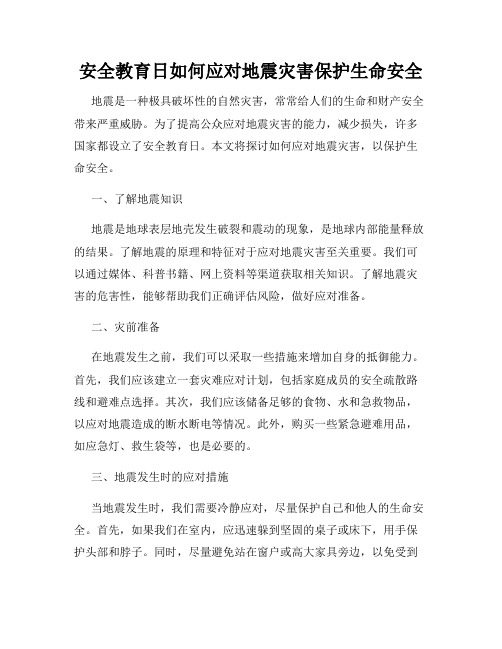 安全教育日如何应对地震灾害保护生命安全

地震是一种极具破坏性的自然灾害，常常给人们的生命和财产安全带来严重威胁。为了提高公众应对地震灾害的能力，减少损失，许多国家都设立了安全教育日。本文将探讨如何应对地震灾害，以保护生命安全。

一、了解地震知识

地震是地球表层地壳发生破裂和震动的现象，是地球内部能量释放的结果。了解地震的原理和特征对于应对地震灾害至关重要。我们可以通过媒体、科普书籍、网上资料等渠道获取相关知识。了解地震灾害的危害性，能够帮助我们正确评估风险，做好应对准备。

二、灾前准备

在地震发生之前，我们可以采取一些措施来增加自身的抵御能力。首先，我们应该建立一套灾难应对计划，包括家庭成员的安全疏散路线和避难点选择。其次，我们应该储备足够的食物、水和急救物品，以应对地震造成的断水断电等情况。此外，购买一些紧急避难用品，如应急灯、救生袋等，也是必要的。

三、地震发生时的应对措施

当地震发生时，我们需要冷静应对，尽量保护自己和他人的生命安全。首先，如果我们在室内，应迅速躲到坚固的桌子或床下，用手保护头部和脖子。同时，尽量避免站在窗户或高大家具旁边，以免受到